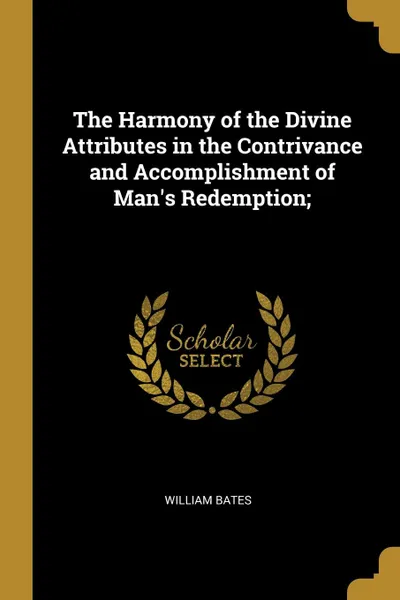 The Harmony of the Divine Attributes in the Contrivance and Accomplishment of Man's Redemption;

Scholar SELECT

WILLIAM BATES